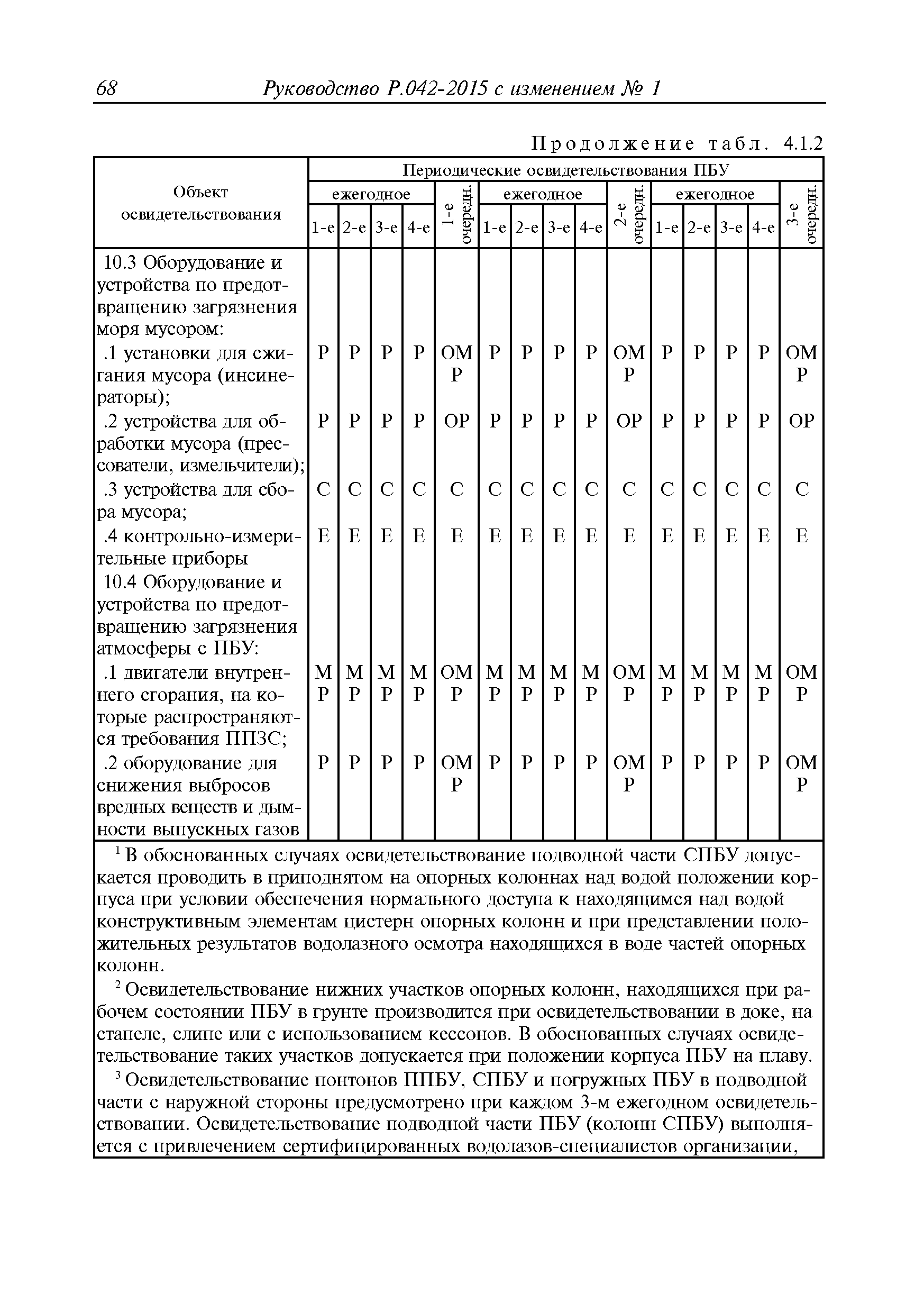 68 Руководство Р.042-2015 с изменением № 1

Продолжение табл. 4.1.2

| Объект освидетельствования | Периодические освидетельствования ПБУ | | | | | | | | | | | | | | |
|---|---|---|---|---|---|---|---|---|---|---|---|---|---|---|---|
| | ежегодное | | | | 1-е очередн. | ежегодное | | | | 2-е очередн. | ежегодное | | | | 3-е очередн. |
| | 1-е | 2-е | 3-е | 4-е | | 1-е | 2-е | 3-е | 4-е | | 1-е | 2-е | 3-е | 4-е | |
| 10.3 Оборудование и устройства по предотвращению загрязнения моря мусором: | | | | | | | | | | | | | | | |
| .1 установки для сжигания мусора (инсинераторы); | Р | Р | Р | Р | ОМ Р | Р | Р | Р | Р | ОМ Р | Р | Р | Р | Р | ОМ Р |
| .2 устройства для обработки мусора (прессователи, измельчители); | Р | Р | Р | Р | ОР | Р | Р | Р | Р | ОР | Р | Р | Р | Р | ОР |
| .3 устройства для сбора мусора; | С | С | С | С | С | С | С | С | С | С | С | С | С | С | С |
| .4 контрольно-измерительные приборы | Е | Е | Е | Е | Е | Е | Е | Е | Е | Е | Е | Е | Е | Е | Е |
| 10.4 Оборудование и устройства по предотвращению загрязнения атмосферы с ПБУ: | | | | | | | | | | | | | | | |
| .1 двигатели внутреннего сгорания, на которые распространяются требования ППЗС; | М Р | М Р | М Р | М Р | ОМ Р | М Р | М Р | М Р | М Р | ОМ Р | М Р | М Р | М Р | М Р | ОМ Р |
| .2 оборудование для снижения выбросов вредных веществ и дымности выпускных газов | Р | Р | Р | Р | ОМ Р | Р | Р | Р | Р | ОМ Р | Р | Р | Р | Р | ОМ Р |

$^1$ В обоснованных случаях освидетельствование подводной части СПБУ допускается проводить в приподнятом на опорных колоннах над водой положении корпуса при условии обеспечения нормального доступа к находящимся над водой конструктивным элементам цистерн опорных колонн и при представлении положительных результатов водолазного осмотра находящихся в воде частей опорных колонн.

$^2$ Освидетельствование нижних участков опорных колонн, находящихся при рабочем состоянии ПБУ в грунте производится при освидетельствовании в доке, на стапеле, слипе или с использованием кессонов. В обоснованных случаях освидетельствование таких участков допускается при положении корпуса ПБУ на плаву.

$^3$ Освидетельствование понтонов ППБУ, СПБУ и погружных ПБУ в подводной части с наружной стороны предусмотрено при каждом 3-м ежегодном освидетельствовании. Освидетельствование подводной части ПБУ (колонн СПБУ) выполняется с привлечением сертифицированных водолазов-специалистов организации,